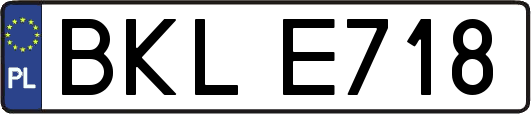 PL
BKL E718